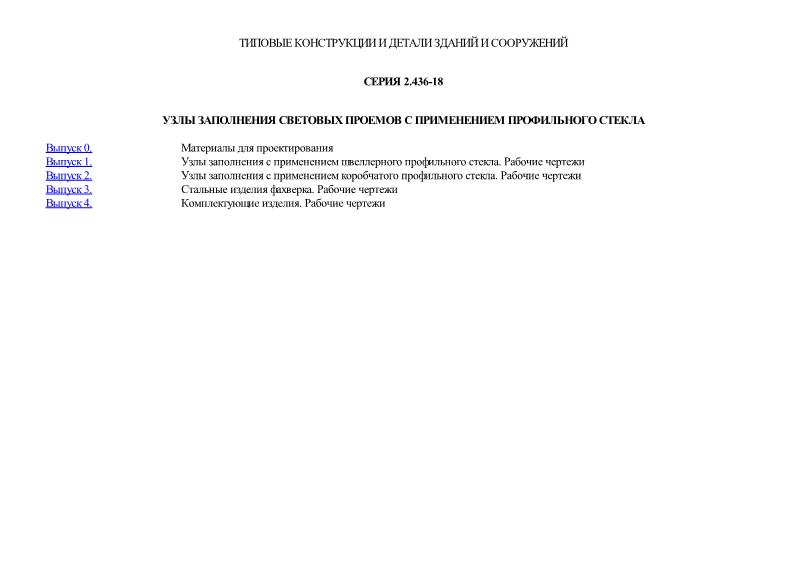 ТИПОВЫЕ КОНСТРУКЦИИ И ДЕТАЛИ ЗДАНИЙ И СООРУЖЕНИЙ

СЕРИЯ 2.436-18

УЗЛЫ ЗАПОЛНЕНИЯ СВЕТОВЫХ ПРОЕМОВ С ПРИМЕНЕНИЕМ ПРОФИЛЬНОГО СТЕКЛА

| | |
|---|---|
| Выпуск 0. | Материалы для проектирования |
| Выпуск 1. | Узлы заполнения с применением швеллерного профильного стекла. Рабочие чертежи |
| Выпуск 2. | Узлы заполнения с применением коробчатого профильного стекла. Рабочие чертежи |
| Выпуск 3. | Стальные изделия фахверка. Рабочие чертежи |
| Выпуск 4. | Комплектующие изделия. Рабочие чертежи |